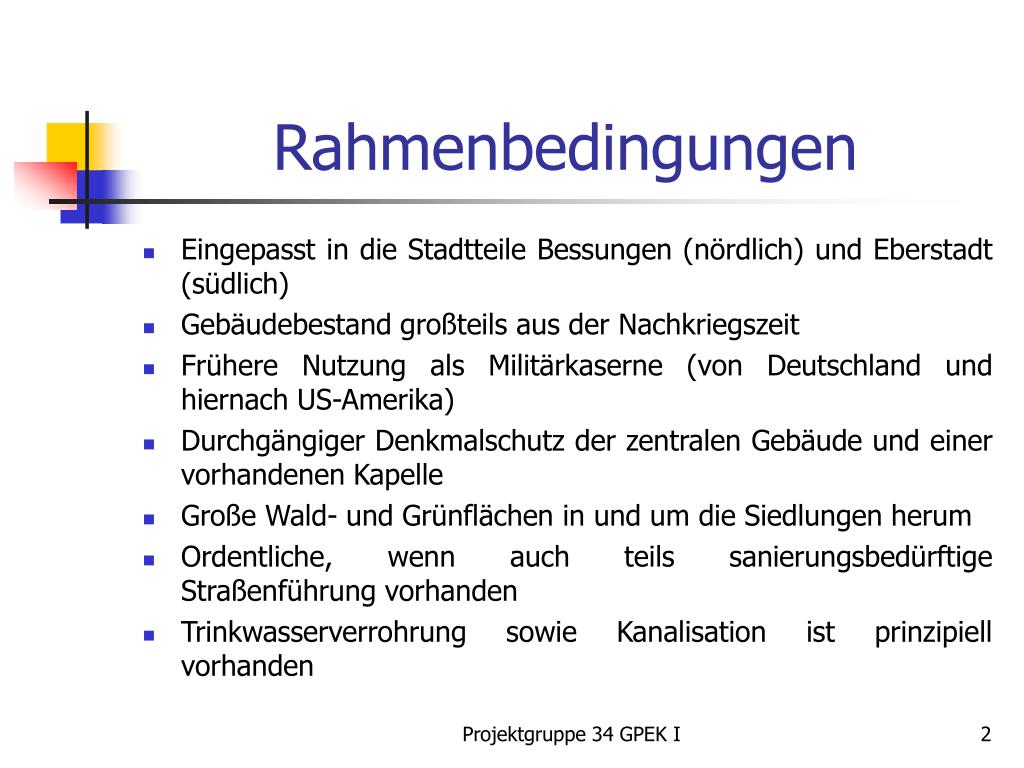 Rahmenbedingungen

- Eingepasst in die Stadtteile Bessungen (nördlich) und Eberstadt (südlich)
- Gebäudebestand großteils aus der Nachkriegszeit
- Frühere Nutzung als Militärkaserne (von Deutschland und hiernach US-Amerika)
- Durchgängiger Denkmalschutz der zentralen Gebäude und einer vorhandenen Kapelle
- Große Wald- und Grünflächen in und um die Siedlungen herum
- Ordentliche, wenn auch teils sanierungsbedürftige Straßenführung vorhanden
- Trinkwasserverrohrung sowie Kanalisation ist prinzipiell vorhanden

Projektgruppe 34 GPEK I

2